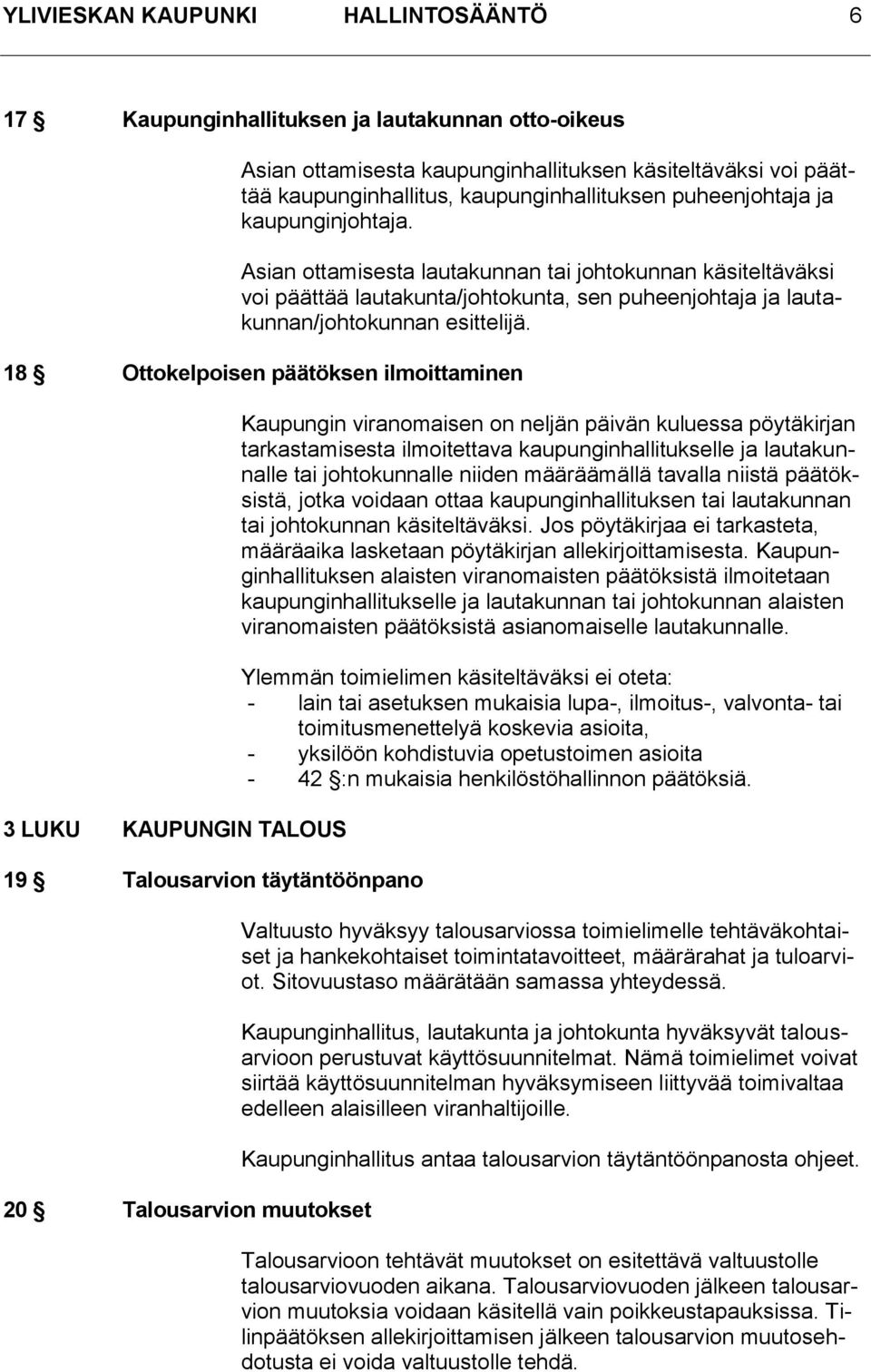 YLIVIESKAN KAUPUNKI HALLINTOSÄÄNTÖ 6

17 § Kaupunginhallituksen ja lautakunnan otto-oikeus

Asian ottamisesta kaupunginhallituksen käsiteltäväksi voi päättää kaupunginhallitus, kaupunginhallituksen puheenjohtaja ja kaupunginjohtaja.

Asian ottamisesta lautakunnan tai johtokunnan käsiteltäväksi voi päättää lautakunta/johtokunta, sen puheenjohtaja ja lautakunnan/johtokunnan esittelijä.

18 § Ottokelpoisen päätöksen ilmoittaminen

Kaupungin viranomaisen on neljän päivän kuluessa pöytäkirjan tarkastamisesta ilmoitettava kaupunginhallitukselle ja lautakunnalle tai johtokunnalle niiden määräämällä tavalla niistä päätöksistä, jotka voidaan ottaa kaupunginhallituksen tai lautakunnan tai johtokunnan käsiteltäväksi. Jos pöytäkirjaa ei tarkasteta, määräaika lasketaan pöytäkirjan allekirjoittamisesta. Kaupunginhallituksen alaisten viranomaisten päätöksistä ilmoitetaan kaupunginhallitukselle ja lautakunnan tai johtokunnan alaisten viranomaisten päätöksistä asianomaiselle lautakunnalle.

Ylemmän toimielimen käsiteltäväksi ei oteta:
- lain tai asetuksen mukaisia lupa-, ilmoitus-, valvonta- tai toimitusmenettelyä koskevia asioita,
- yksilöön kohdistuvia opetustoimen asioita
- 42 §:n mukaisia henkilöstöhallinnon päätöksiä.

3 LUKU KAUPUNGIN TALOUS

19 § Talousarvion täytäntöönpano

Valtuusto hyväksyy talousarviossa toimielimelle tehtäväkohtaiset ja hankekohtaiset toimintatavoitteet, määrärahat ja tuloarviot. Sitovuustaso määrätään samassa yhteydessä.

Kaupunginhallitus, lautakunta ja johtokunta hyväksyvät talousarvioon perustuvat käyttösuunnitelmat. Nämä toimielimet voivat siirtää käyttösuunnitelman hyväksymiseen liittyvää toimivaltaa edelleen alaisilleen viranhaltijoille.

Kaupunginhallitus antaa talousarvion täytäntöönpanosta ohjeet.

20 § Talousarvion muutokset

Talousarvioon tehtävät muutokset on esitettävä valtuustolle talousarviovuoden aikana. Talousarviovuoden jälkeen talousarvion muutoksia voidaan käsitellä vain poikkeustapauksissa. Tilinpäätöksen allekirjoittamisen jälkeen talousarvion muutosehdotusta ei voida valtuustolle tehdä.